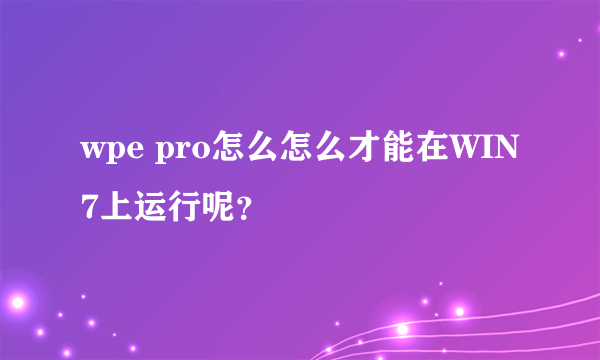 wpe pro怎么怎么才能在WIN7上运行呢?